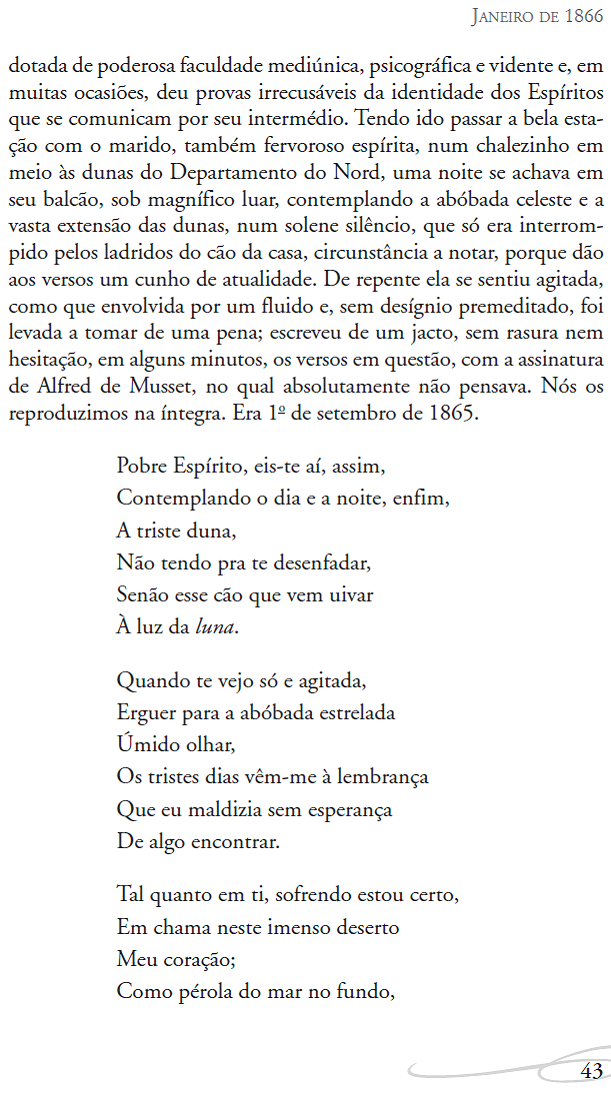 Janeiro de 1866

dotada de poderosa faculdade mediúnica, psicográfica e vidente e, em muitas ocasiões, deu provas irrecusáveis da identidade dos Espíritos que se comunicam por seu intermédio. Tendo ido passar a bela estação com o marido, também fervoroso espírita, num chalezinho em meio às dunas do Departamento do Nord, uma noite se achava em seu balcão, sob magnífico luar, contemplando a abóbada celeste e a vasta extensão das dunas, num solene silêncio, que só era interrompido pelos ladridos do cão da casa, circunstância a notar, porque dão aos versos um cunho de atualidade. De repente ela se sentiu agitada, como que envolvida por um fluido e, sem desígnio premeditado, foi levada a tomar de uma pena; escreveu de um jacto, sem rasura nem hesitação, em alguns minutos, os versos em questão, com a assinatura de Alfred de Musset, no qual absolutamente não pensava. Nós os reproduzimos na íntegra. Era 1º de setembro de 1865.

Pobre Espírito, eis-te aí, assim,
Contemplando o dia e a noite, enfim,
A triste duna,
Não tendo pra te desenfadar,
Senão esse cão que vem uivar
À luz da luna.

Quando te vejo só e agitada,
Erguer para a abóbada estrelada
Úmido olhar,
Os tristes dias vêm-me à lembrança
Que eu maldizia sem esperança
De algo encontrar.

Tal quanto em ti, sofrendo estou certo,
Em chama neste imenso deserto
Meu coração;
Como pérola do mar no fundo,

43